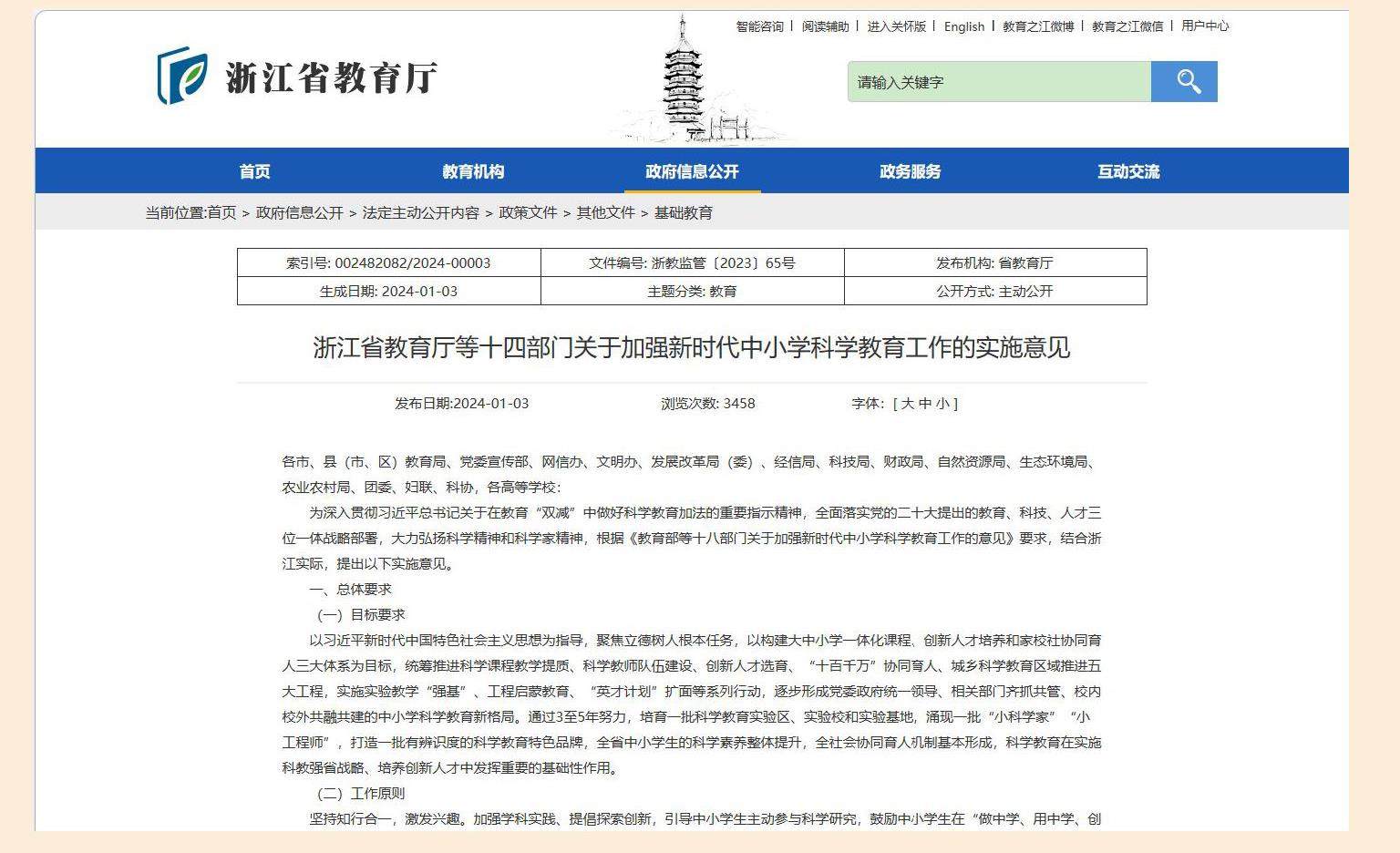 智能咨询 | 阅读辅助 | 进入关怀版 | English | 教育之江微博 | 教育之江微信 | 用户中心

浙江省教育厅

请输入关键字

首页　教育机构　政府信息公开　政务服务　互动交流

当前位置:首页 > 政府信息公开 > 法定主动公开内容 > 政策文件 > 其他文件 > 基础教育

| 索引号: 002482082/2024-00003 | 文件编号: 浙教监管〔2023〕65号 | 发布机构: 省教育厅 |
|---|---|---|
| 生成日期: 2024-01-03 | 主题分类: 教育 | 公开方式: 主动公开 |

浙江省教育厅等十四部门关于加强新时代中小学科学教育工作的实施意见

发布日期:2024-01-03　浏览次数: 3458　字体: [ 大 中 小 ]

各市、县（市、区）教育局、党委宣传部、网信办、文明办、发展改革局（委）、经信局、科技局、财政局、自然资源局、生态环境局、农业农村局、团委、妇联、科协，各高等学校：

为深入贯彻习近平总书记关于在教育“双减”中做好科学教育加法的重要指示精神，全面落实党的二十大提出的教育、科技、人才三位一体战略部署，大力弘扬科学精神和科学家精神，根据《教育部等十八部门关于加强新时代中小学科学教育工作的意见》要求，结合浙江实际，提出以下实施意见。

一、总体要求

（一）目标要求

以习近平新时代中国特色社会主义思想为指导，聚焦立德树人根本任务，以构建大中小学一体化课程、创新人才培养和家校社协同育人三大体系为目标，统筹推进科学课程教学提质、科学教师队伍建设、创新人才选育、“十百千万”协同育人、城乡科学教育区域推进五大工程，实施实验教学“强基”、工程启蒙教育、“英才计划”扩面等系列行动，逐步形成党委政府统一领导、相关部门齐抓共管、校内校外共融共建的中小学科学教育新格局。通过3至5年努力，培育一批科学教育实验区、实验校和实验基地，涌现一批“小科学家”“小工程师”，打造一批有辨识度的科学教育特色品牌，全省中小学生的科学素养整体提升，全社会协同育人机制基本形成，科学教育在实施科教强省战略、培养创新人才中发挥重要的基础性作用。

（二）工作原则

坚持知行合一，激发兴趣。加强学科实践、提倡探索创新，引导中小学生主动参与科学研究，鼓励中小学生在“做中学、用中学、创